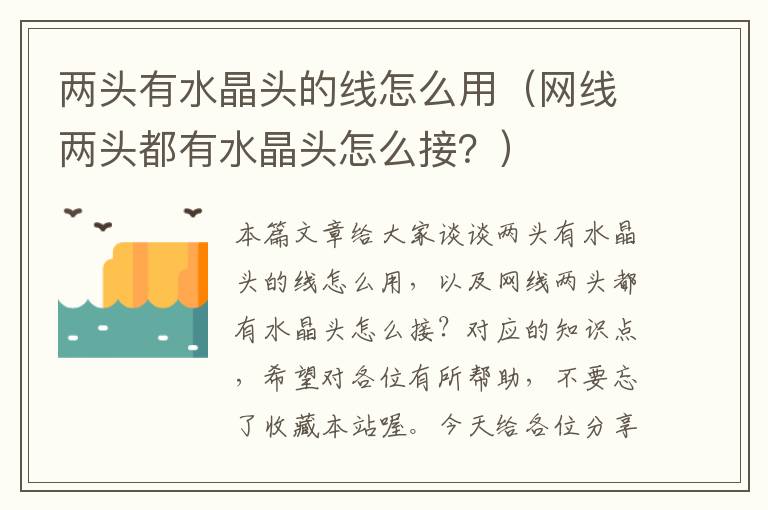 两头有水晶头的线怎么用（网线两头都有水晶头怎么接？）

本篇文章给大家谈谈两头有水晶头的线怎么用，以及网线两头都有水晶头怎么接？对应的知识点，希望对各位有所帮助，不要忘了收藏本站喔。今天给各位分享